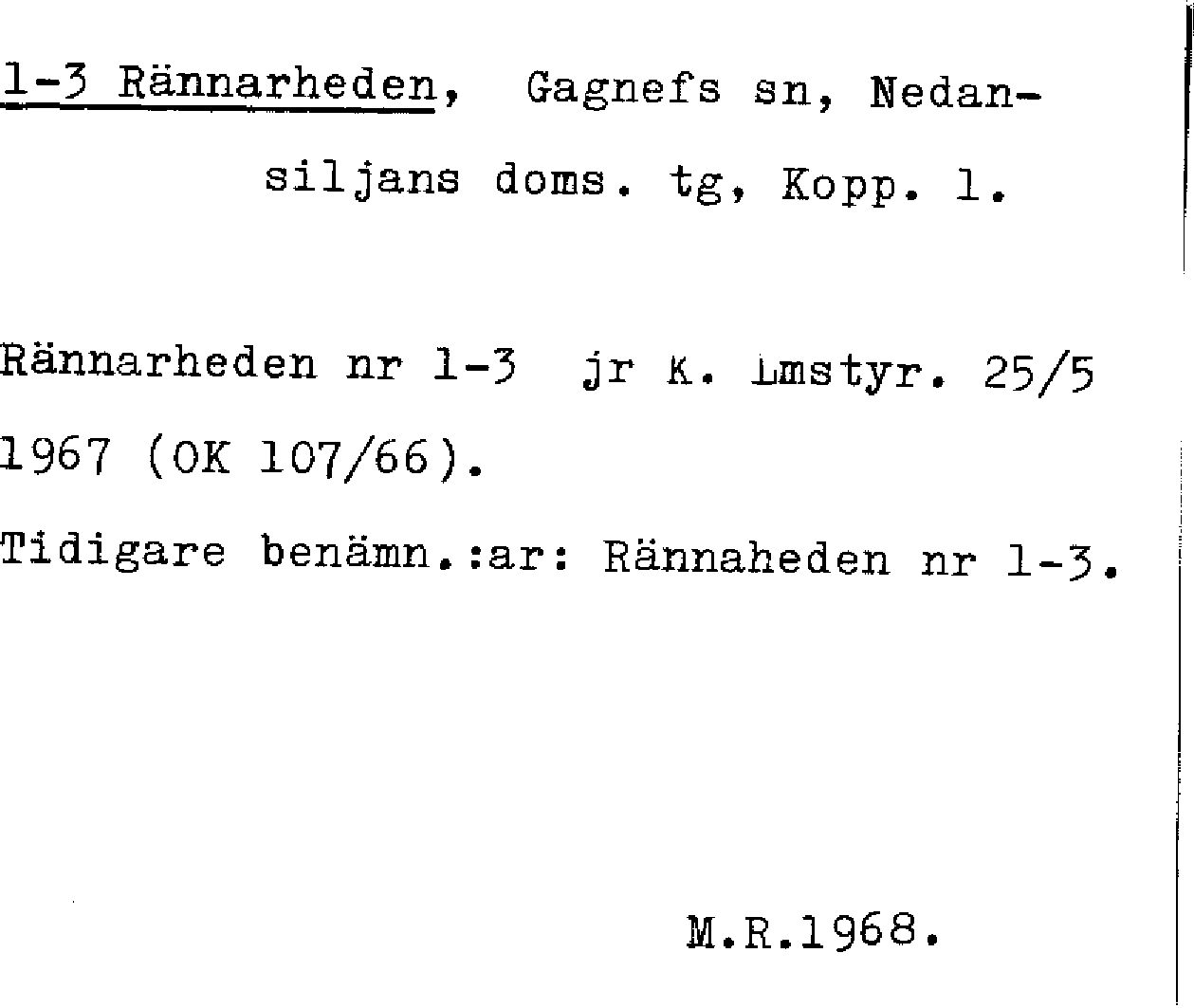 1-3 Rännarheden, Gagnefs sn, Nedansiljans doms. tg, Kopp. l.

Rännarheden nr 1-3 jr K. Lmstyr. 25/5 1967 (OK 107/66).

Tidigare benämn.:ar: Rännaheden nr 1-3.

M.R.1968.